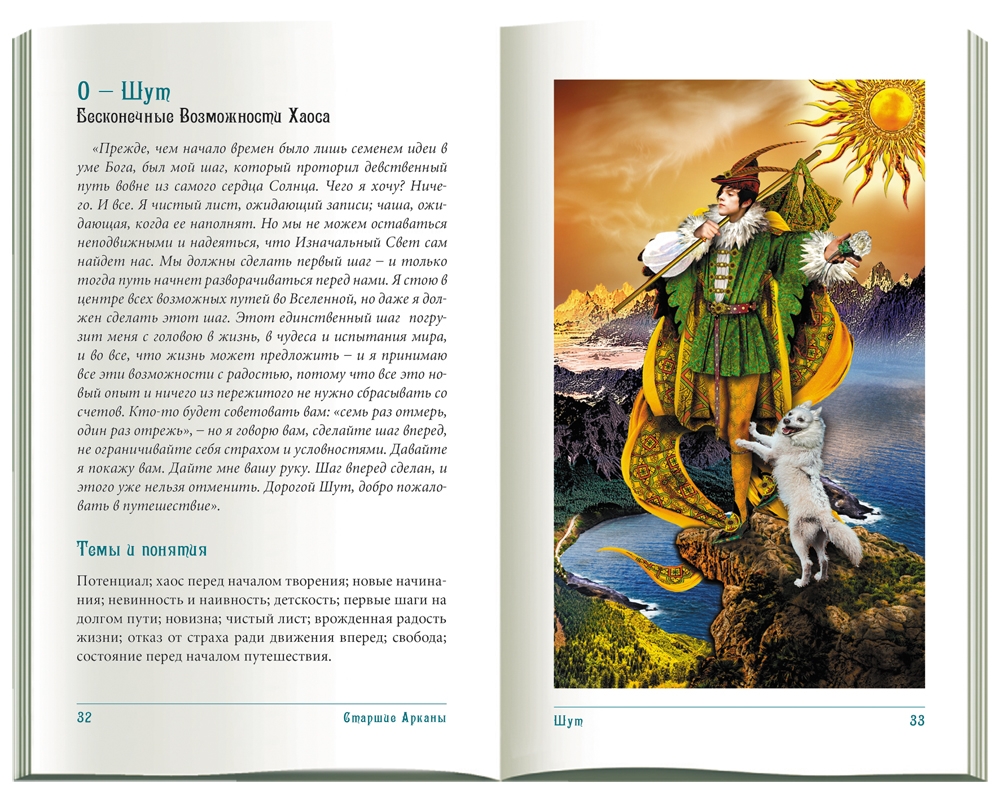 0 – Шут
Бесконечные Возможности Хаоса

«Прежде, чем начало времен было лишь семенем идеи в уме Бога, был мой шаг, который проторил девственный путь вовне из самого сердца Солнца. Чего я хочу? Ничего. И все. Я чистый лист, ожидающий записи; чаша, ожидающая, когда ее наполнят. Но мы не можем оставаться неподвижными и надеяться, что Изначальный Свет сам найдет нас. Мы должны сделать первый шаг – и только тогда путь начнет разворачиваться перед нами. Я стою в центре всех возможных путей во Вселенной, но даже я должен сделать этот шаг. Этот единственный шаг погрузит меня с головою в жизнь, в чудеса и испытания мира, и во все, что жизнь может предложить – и я принимаю все эти возможности с радостью, потому что все это новый опыт и ничего из пережитого не нужно сбрасывать со счетов. Кто-то будет советовать вам: «семь раз отмерь, один раз отрежь», – но я говорю вам, сделайте шаг вперед, не ограничивайте себя страхом и условностями. Давайте я покажу вам. Дайте мне вашу руку. Шаг вперед сделан, и этого уже нельзя отменить. Дорогой Шут, добро пожаловать в путешествие».

Темы и понятия

Потенциал; хаос перед началом творения; новые начинания; невинность и наивность; детскость; первые шаги на долгом пути; новизна; чистый лист; врожденная радость жизни; отказ от страха ради движения вперед; свобода; состояние перед началом путешествия.

32 Старшие Арканы

Шут 33